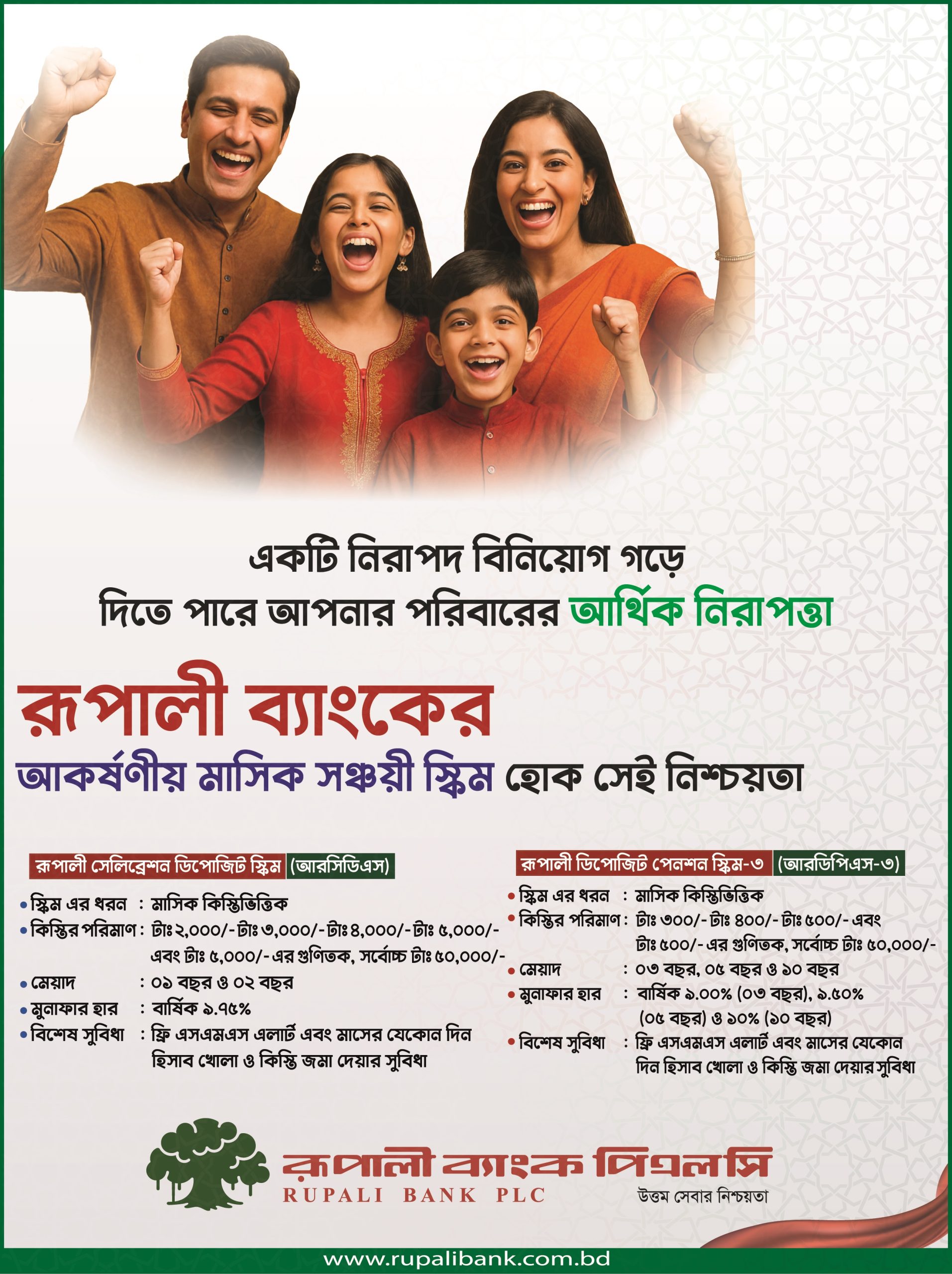 একটি নিরাপদ বিনিয়োগ গড়ে
দিতে পারে আপনার পরিবারের আর্থিক নিরাপত্তা

রূপালী ব্যাংকের
আকর্ষণীয় মাসিক সঞ্চয়ী স্কিম হোক সেই নিশ্চয়তা

রূপালী সেলিব্রেশন ডিপোজিট স্কিম (আরসিডিএস)

• স্কিম এর ধরন : মাসিক কিস্তিভিত্তিক
• কিস্তির পরিমাণ : টাঃ ২,০০০/- টাঃ ৩,০০০/- টাঃ ৪,০০০/- টাঃ ৫,০০০/- এবং টাঃ ৫,০০০/- এর গুণিতক, সর্বোচ্চ টাঃ ৫০,০০০/-
• মেয়াদ : ০১ বছর ও ০২ বছর
• মুনাফার হার : বার্ষিক ৯.৭৫%
• বিশেষ সুবিধা : ফ্রি এসএমএস এলার্ট এবং মাসের যেকোন দিন হিসাব খোলা ও কিস্তি জমা দেয়ার সুবিধা

রূপালী ডিপোজিট পেনশন স্কিম-৩ (আরডিপিএস-৩)

• স্কিম এর ধরন : মাসিক কিস্তিভিত্তিক
• কিস্তির পরিমাণ : টাঃ ৩০০/- টাঃ ৪০০/- টাঃ ৫০০/- এবং টাঃ ৫০০/- এর গুণিতক, সর্বোচ্চ টাঃ ৫০,০০০/-
• মেয়াদ : ০৩ বছর, ০৫ বছর ও ১০ বছর
• মুনাফার হার : বার্ষিক ৯.০০% (০৩ বছর), ৯.৫০% (০৫ বছর) ও ১০% (১০ বছর)
• বিশেষ সুবিধা : ফ্রি এসএমএস এলার্ট এবং মাসের যেকোন দিন হিসাব খোলা ও কিস্তি জমা দেয়ার সুবিধা

রূপালী ব্যাংক পিএলসি
RUPALI BANK PLC
উত্তম সেবার নিশ্চয়তা

www.rupalibank.com.bd